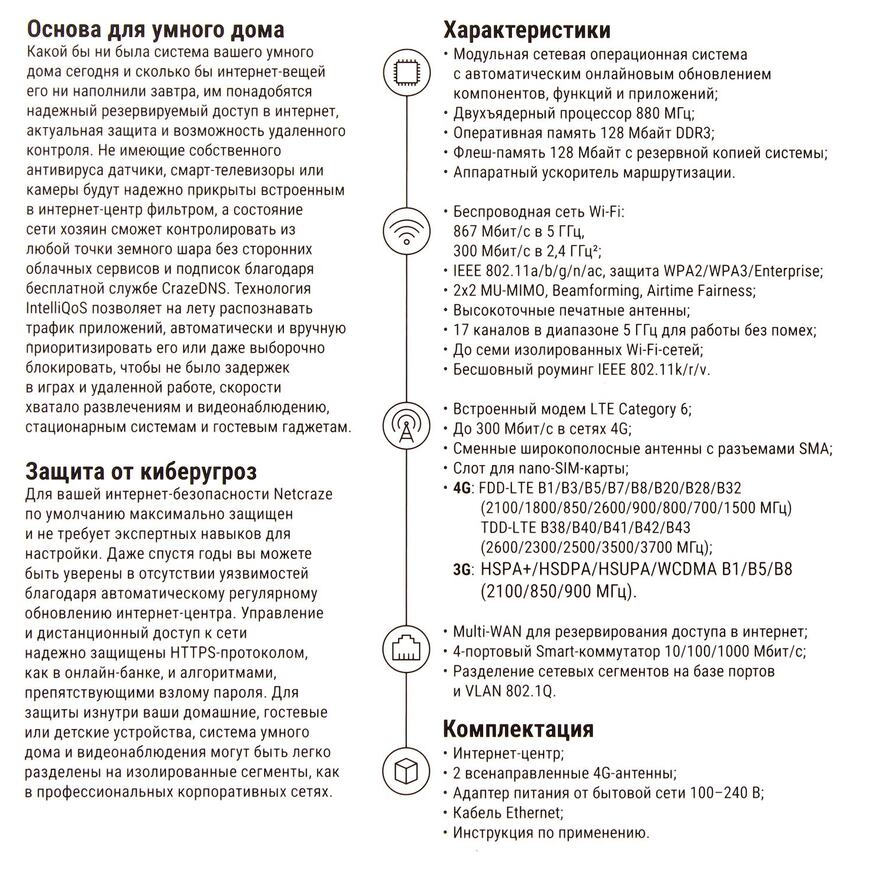 Основа для умного дома
Какой бы ни была система вашего умного дома сегодня и сколько бы интернет-вещей его ни наполнили завтра, им понадобятся надежный резервируемый доступ в интернет, актуальная защита и возможность удаленного контроля. Не имеющие собственного антивируса датчики, смарт-телевизоры или камеры будут надежно прикрыты встроенным в интернет-центр фильтром, а состояние сети хозяин сможет контролировать из любой точки земного шара без сторонних облачных сервисов и подписок благодаря бесплатной службе CrazeDNS. Технология IntelliQoS позволяет на лету распознавать трафик приложений, автоматически и вручную приоритизировать его или даже выборочно блокировать, чтобы не было задержек в играх и удаленной работе, скорости хватало развлечениям и видеонаблюдению, стационарным системам и гостевым гаджетам.

Защита от киберугроз
Для вашей интернет-безопасности Netcraze по умолчанию максимально защищен и не требует экспертных навыков для настройки. Даже спустя годы вы можете быть уверены в отсутствии уязвимостей благодаря автоматическому регулярному обновлению интернет-центра. Управление и дистанционный доступ к сети надежно защищены HTTPS-протоколом, как в онлайн-банке, и алгоритмами, препятствующими взлому пароля. Для защиты изнутри ваши домашние, гостевые или детские устройства, система умного дома и видеонаблюдения могут быть легко разделены на изолированные сегменты, как в профессиональных корпоративных сетях.

Характеристики
• Модульная сетевая операционная система с автоматическим онлайновым обновлением компонентов, функций и приложений;
• Двухъядерный процессор 880 МГц;
• Оперативная память 128 Мбайт DDR3;
• Флеш-память 128 Мбайт с резервной копией системы;
• Аппаратный ускоритель маршрутизации.

• Беспроводная сеть Wi-Fi: 867 Мбит/с в 5 ГГц, 300 Мбит/с в 2,4 ГГц²;
• IEEE 802.11a/b/g/n/ac, защита WPA2/WPA3/Enterprise;
• 2x2 MU-MIMO, Beamforming, Airtime Fairness;
• Высокоточные печатные антенны;
• 17 каналов в диапазоне 5 ГГц для работы без помех;
• До семи изолированных Wi-Fi-сетей;
• Бесшовный роуминг IEEE 802.11k/r/v.

• Встроенный модем LTE Category 6;
• До 300 Мбит/с в сетях 4G;
• Сменные широкополосные антенны с разъемами SMA;
• Слот для nano-SIM-карты;
• 4G: FDD-LTE B1/B3/B5/B7/B8/B20/B28/B32 (2100/1800/850/2600/900/800/700/1500 МГц)
TDD-LTE B38/B40/B41/B42/B43 (2600/2300/2500/3500/3700 МГц);
3G: HSPA+/HSDPA/HSUPA/WCDMA B1/B5/B8 (2100/850/900 МГц).

• Multi-WAN для резервирования доступа в интернет;
• 4-портовый Smart-коммутатор 10/100/1000 Мбит/с;
• Разделение сетевых сегментов на базе портов и VLAN 802.1Q.

Комплектация
• Интернет-центр;
• 2 всенаправленные 4G-антенны;
• Адаптер питания от бытовой сети 100–240 В;
• Кабель Ethernet;
• Инструкция по применению.